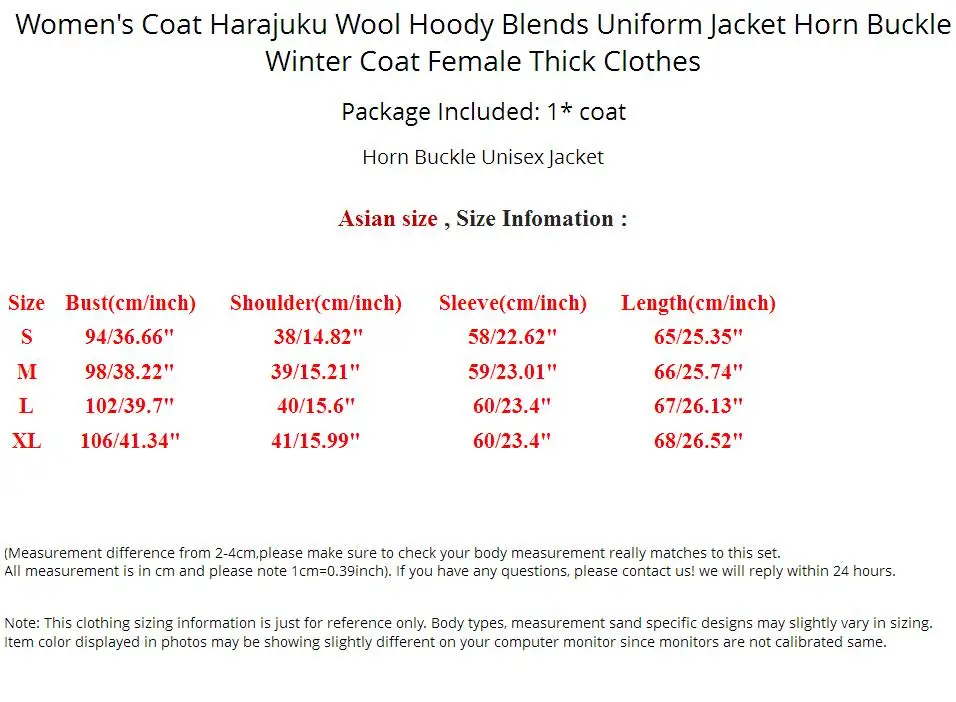 Women's Coat Harajuku Wool Hoody Blends Uniform Jacket Horn Buckle Winter Coat Female Thick Clothes

Package Included: 1* coat

Horn Buckle Unisex Jacket

Asian size , Size Infomation :

| Size | Bust(cm/inch) | Shoulder(cm/inch) | Sleeve(cm/inch) | Length(cm/inch) |
|---|---|---|---|---|
| S | 94/36.66" | 38/14.82" | 58/22.62" | 65/25.35" |
| M | 98/38.22" | 39/15.21" | 59/23.01" | 66/25.74" |
| L | 102/39.7" | 40/15.6" | 60/23.4" | 67/26.13" |
| XL | 106/41.34" | 41/15.99" | 60/23.4" | 68/26.52" |

(Measurement difference from 2-4cm,please make sure to check your body measurement really matches to this set.
All measurement is in cm and please note 1cm=0.39inch). If you have any questions, please contact us! we will reply within 24 hours.

Note: This clothing sizing information is just for reference only. Body types, measurement sand specific designs may slightly vary in sizing.
Item color displayed in photos may be showing slightly different on your computer monitor since monitors are not calibrated same.